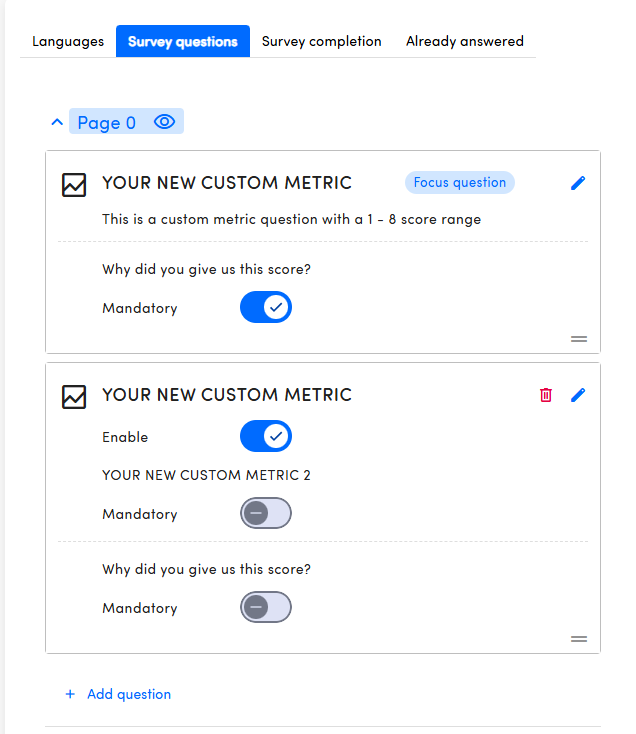 Languages Survey questions Survey completion Already answered

Page 0

YOUR NEW CUSTOM METRIC Focus question

This is a custom metric question with a 1 - 8 score range

Why did you give us this score?

Mandatory

YOUR NEW CUSTOM METRIC

Enable

YOUR NEW CUSTOM METRIC 2

Mandatory

Why did you give us this score?

Mandatory

+ Add question